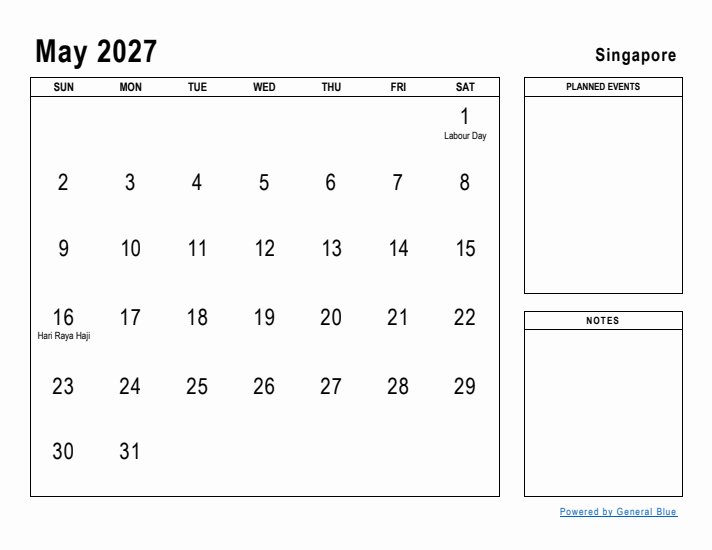 May 2027

Singapore

| SUN | MON | TUE | WED | THU | FRI | SAT |
|---|---|---|---|---|---|---|
| | | | | | | 1 Labour Day |
| 2 | 3 | 4 | 5 | 6 | 7 | 8 |
| 9 | 10 | 11 | 12 | 13 | 14 | 15 |
| 16 Hari Raya Haji | 17 | 18 | 19 | 20 | 21 | 22 |
| 23 | 24 | 25 | 26 | 27 | 28 | 29 |
| 30 | 31 | | | | | |

PLANNED EVENTS

NOTES

Powered by General Blue